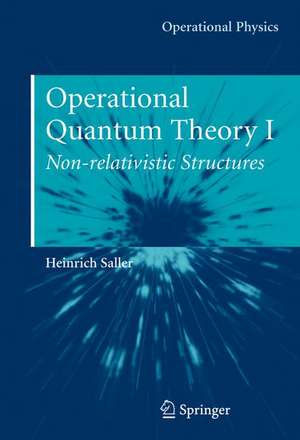 Operational Physics

Operational Quantum Theory I

Non-relativistic Structures

Heinrich Saller

Springer